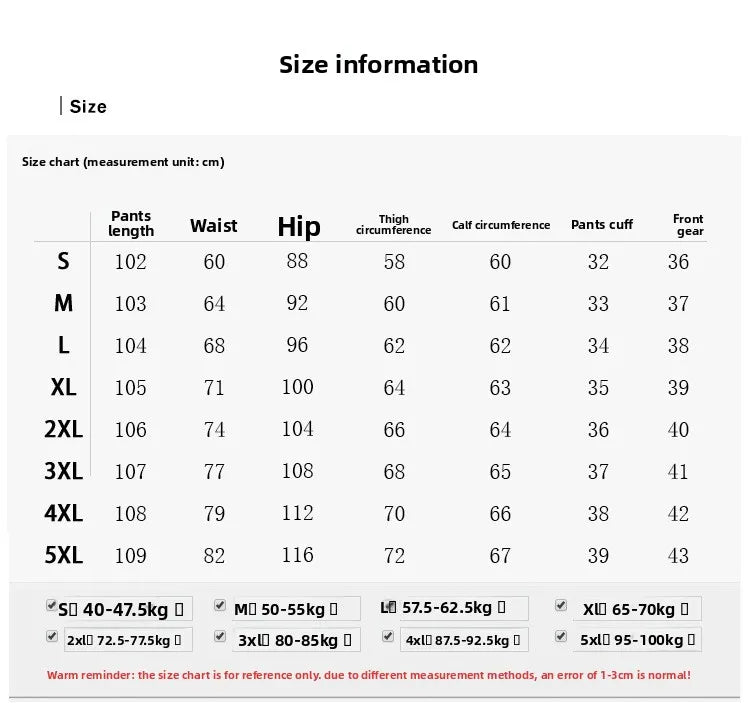 Size information

Size

Size chart (measurement unit: cm)

| | Pants length | Waist | Hip | Thigh circumference | Calf circumference | Pants cuff | Front gear |
|---|---|---|---|---|---|---|---|
| S | 102 | 60 | 88 | 58 | 60 | 32 | 36 |
| M | 103 | 64 | 92 | 60 | 61 | 33 | 37 |
| L | 104 | 68 | 96 | 62 | 62 | 34 | 38 |
| XL | 105 | 71 | 100 | 64 | 63 | 35 | 39 |
| 2XL | 106 | 74 | 104 | 66 | 64 | 36 | 40 |
| 3XL | 107 | 77 | 108 | 68 | 65 | 37 | 41 |
| 4XL | 108 | 79 | 112 | 70 | 66 | 38 | 42 |
| 5XL | 109 | 82 | 116 | 72 | 67 | 39 | 43 |

S▯ 40-47.5kg ▯ M▯ 50-55kg ▯ L▯ 57.5-62.5kg ▯ Xl▯ 65-70kg ▯
2xl▯ 72.5-77.5kg ▯ 3xl▯ 80-85kg ▯ 4xl▯ 87.5-92.5kg ▯ 5xl▯ 95-100kg ▯

Warm reminder: the size chart is for reference only. due to different measurement methods, an error of 1-3cm is normal!